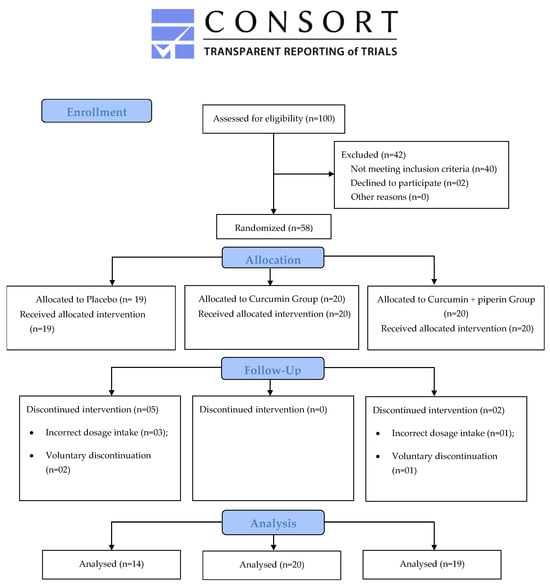 CONSORT
TRANSPARENT REPORTING of TRIALS

Enrollment

Assessed for eligibility (n=100)

Excluded (n=42)
Not meeting inclusion criteria (n=40)
Declined to participate (n=02)
Other reasons (n=0)

Randomized (n=58)

Allocation

Allocated to Placebo (n= 19)
Received allocated intervention (n=19)

Allocated to Curcumin Group (n=20)
Received allocated intervention (n=20)

Allocated to Curcumin + piperin Group (n=20)
Received allocated intervention (n=20)

Follow-Up

Discontinued intervention (n=05)
• Incorrect dosage intake (n=03);
• Voluntary discontinuation (n=02)

Discontinued intervention (n=0)

Discontinued intervention (n=02)
• Incorrect dosage intake (n=01);
• Voluntary discontinuation (n=01)

Analysis

Analysed (n=14)

Analysed (n=20)

Analysed (n=19)